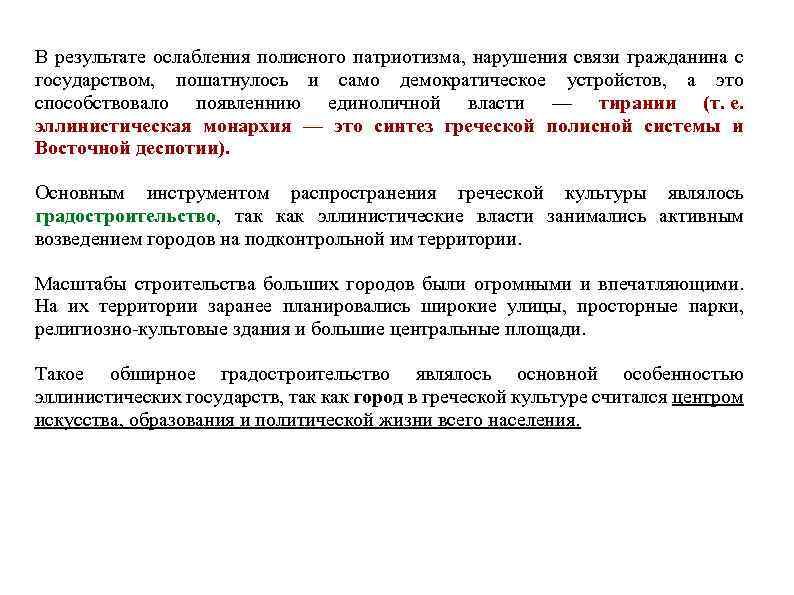 В результате ослабления полисного патриотизма, нарушения связи гражданина с государством, пошатнулось и само демократическое устройстов, а это способствовало появленнию единоличной власти — тирании (т. е. эллинистическая монархия — это синтез греческой полисной системы и Восточной деспотии).

Основным инструментом распространения греческой культуры являлось градостроительство, так как эллинистические власти занимались активным возведением городов на подконтрольной им территории.

Масштабы строительства больших городов были огромными и впечатляющими. На их территории заранее планировались широкие улицы, просторные парки, религиозно-культовые здания и большие центральные площади.

Такое обширное градостроительство являлось основной особенностью эллинистических государств, так как город в греческой культуре считался центром искусства, образования и политической жизни всего населения.